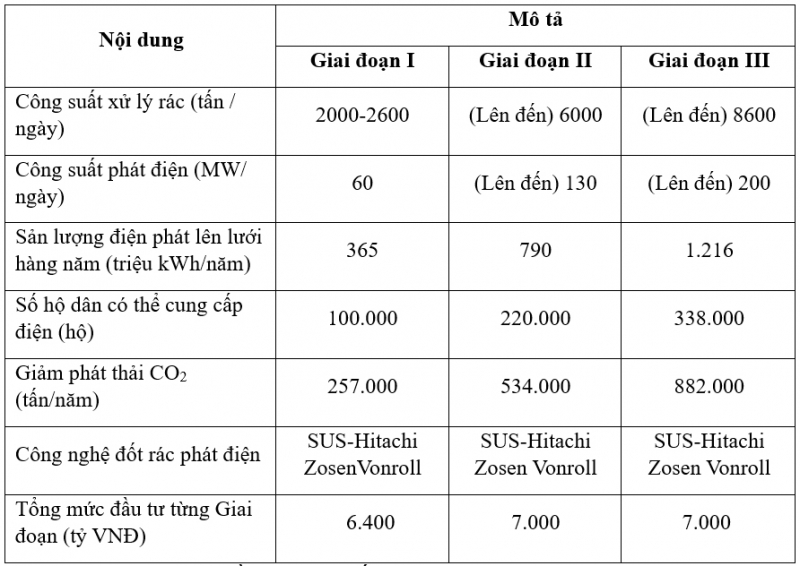 | Nội dung | Mô tả | | |
|---|---|---|---|
| | Giai đoạn I | Giai đoạn II | Giai đoạn III |
| Công suất xử lý rác (tấn / ngày) | 2000-2600 | (Lên đến) 6000 | (Lên đến) 8600 |
| Công suất phát điện (MW/ ngày) | 60 | (Lên đến) 130 | (Lên đến) 200 |
| Sản lượng điện phát lên lưới hàng năm (triệu kWh/năm) | 365 | 790 | 1.216 |
| Số hộ dân có thể cung cấp điện (hộ) | 100.000 | 220.000 | 338.000 |
| Giảm phát thải $CO_2$ (tấn/năm) | 257.000 | 534.000 | 882.000 |
| Công nghệ đốt rác phát điện | SUS-Hitachi ZosenVonroll | SUS-Hitachi Zosen Vonroll | SUS-Hitachi Zosen Vonroll |
| Tổng mức đầu tư từng Giai đoạn (tỷ VNĐ) | 6.400 | 7.000 | 7.000 |